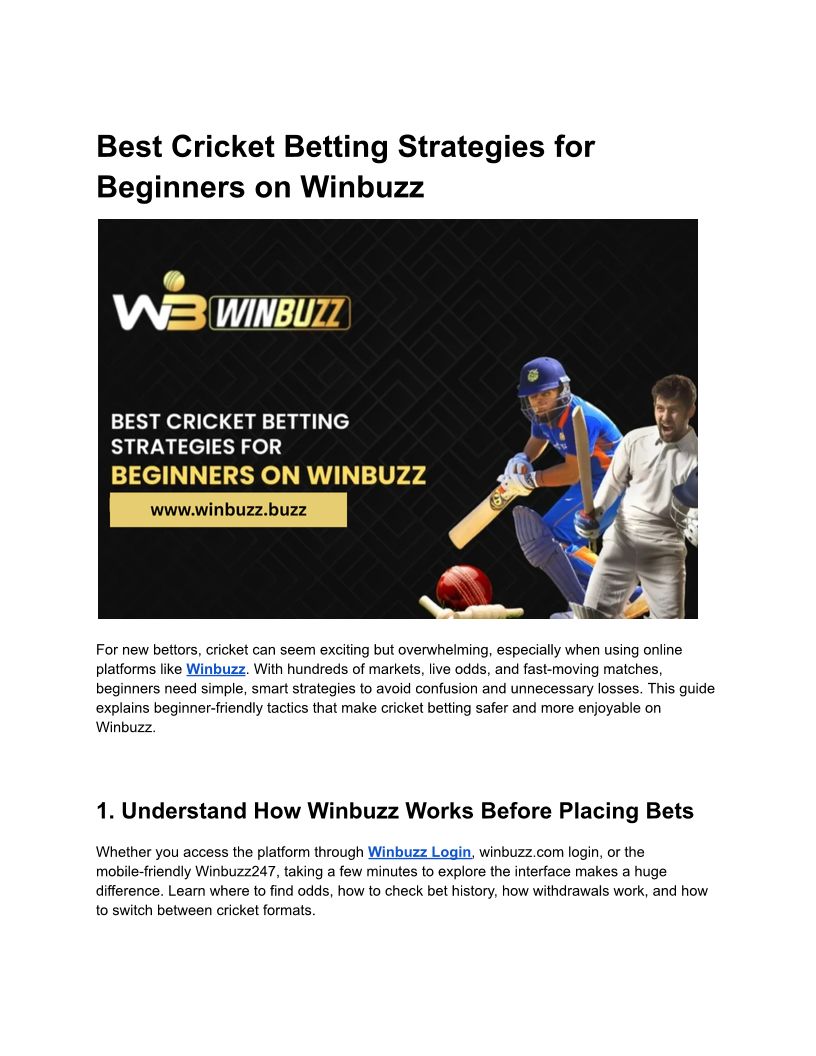 Best Cricket Betting Strategies for Beginners on Winbuzz

WB WINBUZZ

BEST CRICKET BETTING STRATEGIES FOR BEGINNERS ON WINBUZZ

www.winbuzz.buzz

For new bettors, cricket can seem exciting but overwhelming, especially when using online platforms like Winbuzz. With hundreds of markets, live odds, and fast-moving matches, beginners need simple, smart strategies to avoid confusion and unnecessary losses. This guide explains beginner-friendly tactics that make cricket betting safer and more enjoyable on Winbuzz.

1. Understand How Winbuzz Works Before Placing Bets

Whether you access the platform through Winbuzz Login, winbuzz.com login, or the mobile-friendly Winbuzz247, taking a few minutes to explore the interface makes a huge difference. Learn where to find odds, how to check bet history, how withdrawals work, and how to switch between cricket formats.